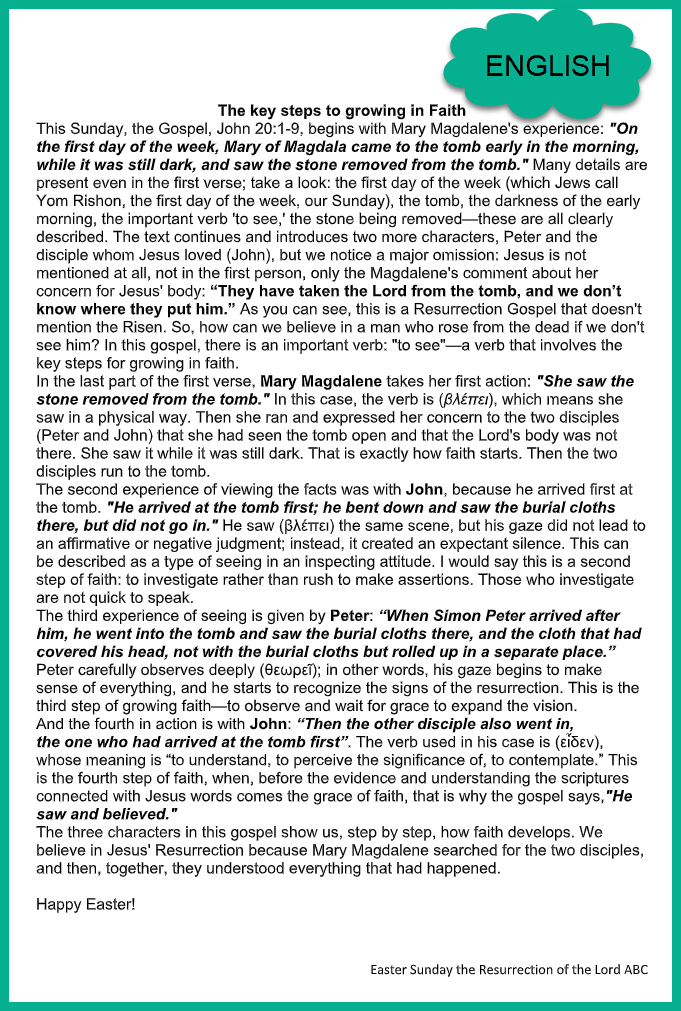 ENGLISH

The key steps to growing in Faith

This Sunday, the Gospel, John 20:1-9, begins with Mary Magdalene's experience: "On the first day of the week, Mary of Magdala came to the tomb early in the morning, while it was still dark, and saw the stone removed from the tomb." Many details are present even in the first verse; take a look: the first day of the week (which Jews call Yom Rishon, the first day of the week, our Sunday), the tomb, the darkness of the early morning, the important verb 'to see,' the stone being removed—these are all clearly described. The text continues and introduces two more characters, Peter and the disciple whom Jesus loved (John), but we notice a major omission: Jesus is not mentioned at all, not in the first person, only the Magdalene's comment about her concern for Jesus' body: "They have taken the Lord from the tomb, and we don't know where they put him." As you can see, this is a Resurrection Gospel that doesn't mention the Risen. So, how can we believe in a man who rose from the dead if we don't see him? In this gospel, there is an important verb: "to see"—a verb that involves the key steps for growing in faith.

In the last part of the first verse, Mary Magdalene takes her first action: "She saw the stone removed from the tomb." In this case, the verb is (βλέπει), which means she saw in a physical way. Then she ran and expressed her concern to the two disciples (Peter and John) that she had seen the tomb open and that the Lord's body was not there. She saw it while it was still dark. That is exactly how faith starts. Then the two disciples run to the tomb.

The second experience of viewing the facts was with John, because he arrived first at the tomb. "He arrived at the tomb first; he bent down and saw the burial cloths there, but did not go in." He saw (βλέπει) the same scene, but his gaze did not lead to an affirmative or negative judgment; instead, it created an expectant silence. This can be described as a type of seeing in an inspecting attitude. I would say this is a second step of faith: to investigate rather than rush to make assertions. Those who investigate are not quick to speak.

The third experience of seeing is given by Peter: "When Simon Peter arrived after him, he went into the tomb and saw the burial cloths there, and the cloth that had covered his head, not with the burial cloths but rolled up in a separate place." Peter carefully observes deeply (θεωρεῖ); in other words, his gaze begins to make sense of everything, and he starts to recognize the signs of the resurrection. This is the third step of growing faith—to observe and wait for grace to expand the vision.

And the fourth in action is with John: "Then the other disciple also went in, the one who had arrived at the tomb first". The verb used in his case is (εἶδεν), whose meaning is "to understand, to perceive the significance of, to contemplate." This is the fourth step of faith, when, before the evidence and understanding the scriptures connected with Jesus words comes the grace of faith, that is why the gospel says,"He saw and believed."

The three characters in this gospel show us, step by step, how faith develops. We believe in Jesus' Resurrection because Mary Magdalene searched for the two disciples, and then, together, they understood everything that had happened.

Happy Easter!

Easter Sunday the Resurrection of the Lord ABC